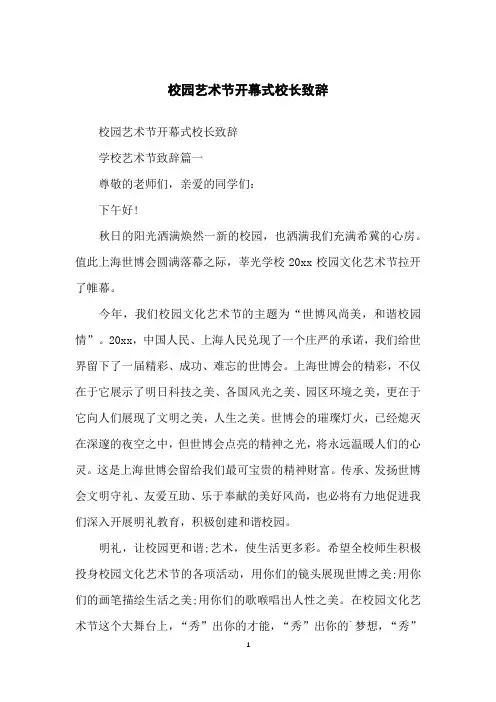 校园艺术节开幕式校长致辞

校园艺术节开幕式校长致辞

学校艺术节致辞篇一

尊敬的老师们，亲爱的同学们：

下午好！

秋日的阳光洒满焕然一新的校园，也洒满我们充满希冀的心房。值此上海世博会圆满落幕之际，莘光学校 20xx 校园文化艺术节拉开了帷幕。

今年，我们校园文化艺术节的主题为“世博风尚美，和谐校园情”。20xx，中国人民、上海人民兑现了一个庄严的承诺，我们给世界留下了一届精彩、成功、难忘的世博会。上海世博会的精彩，不仅在于它展示了明日科技之美、各国风光之美、园区环境之美，更在于它向人们展现了文明之美，人生之美。世博会的璀璨灯火，已经熄灭在深邃的夜空之中，但世博会点亮的精神之光，将永远温暖人们的心灵。这是上海世博会留给我们最可宝贵的精神财富。传承、发扬世博会文明守礼、友爱互助、乐于奉献的美好风尚，也必将有力地促进我们深入开展明礼教育，积极创建和谐校园。

明礼，让校园更和谐;艺术，使生活更多彩。希望全校师生积极投身校园文化艺术节的各项活动，用你们的镜头展现世博之美;用你们的画笔描绘生活之美;用你们的歌喉唱出人性之美。在校园文化艺术节这个大舞台上，“秀”出你的才能，“秀”出你的`梦想，“秀”

1